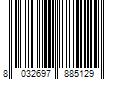 8 032697 885129